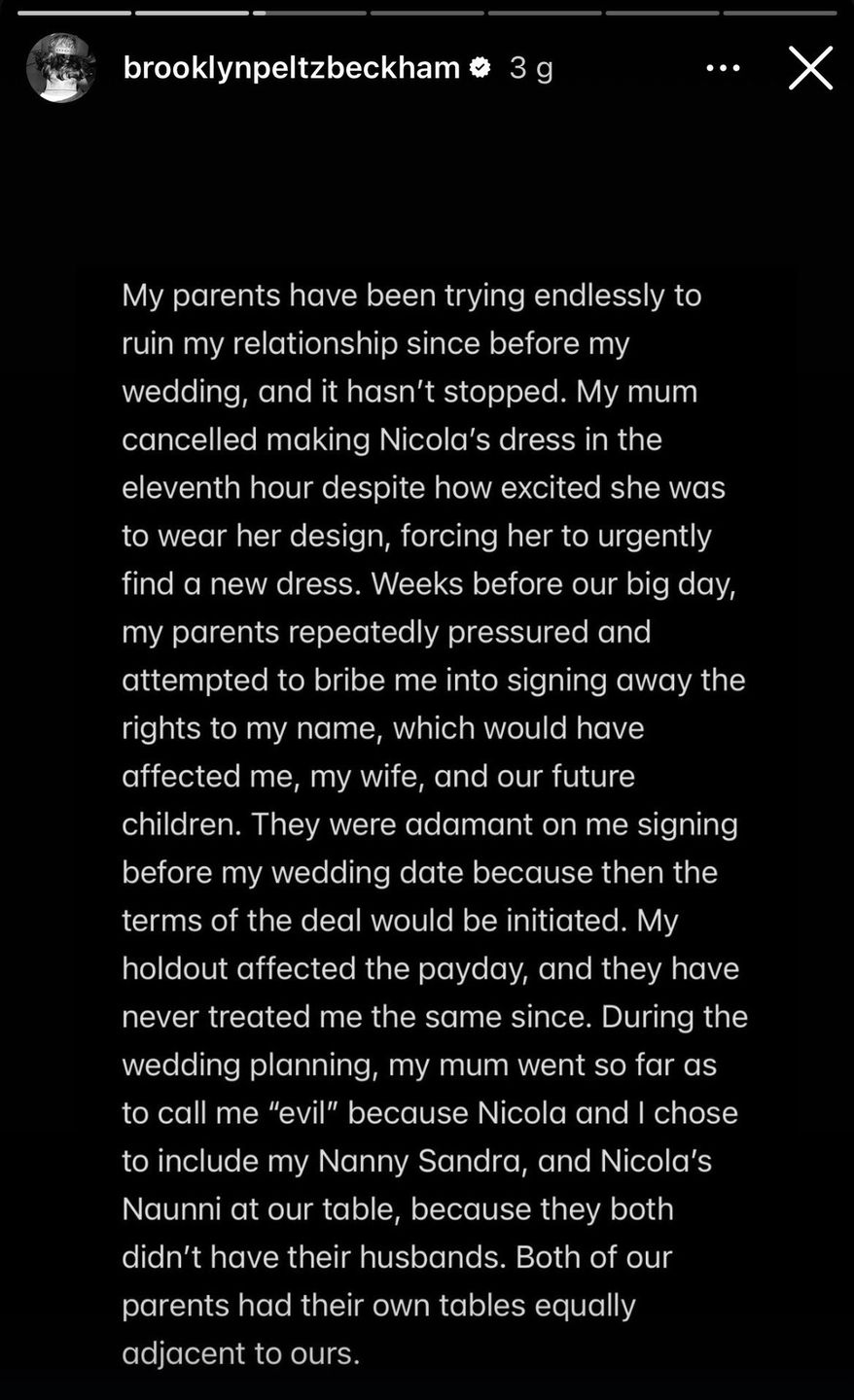 brooklynpeltzbeckham 3 g

My parents have been trying endlessly to ruin my relationship since before my wedding, and it hasn't stopped. My mum cancelled making Nicola's dress in the eleventh hour despite how excited she was to wear her design, forcing her to urgently find a new dress. Weeks before our big day, my parents repeatedly pressured and attempted to bribe me into signing away the rights to my name, which would have affected me, my wife, and our future children. They were adamant on me signing before my wedding date because then the terms of the deal would be initiated. My holdout affected the payday, and they have never treated me the same since. During the wedding planning, my mum went so far as to call me "evil" because Nicola and I chose to include my Nanny Sandra, and Nicola's Naunni at our table, because they both didn't have their husbands. Both of our parents had their own tables equally adjacent to ours.